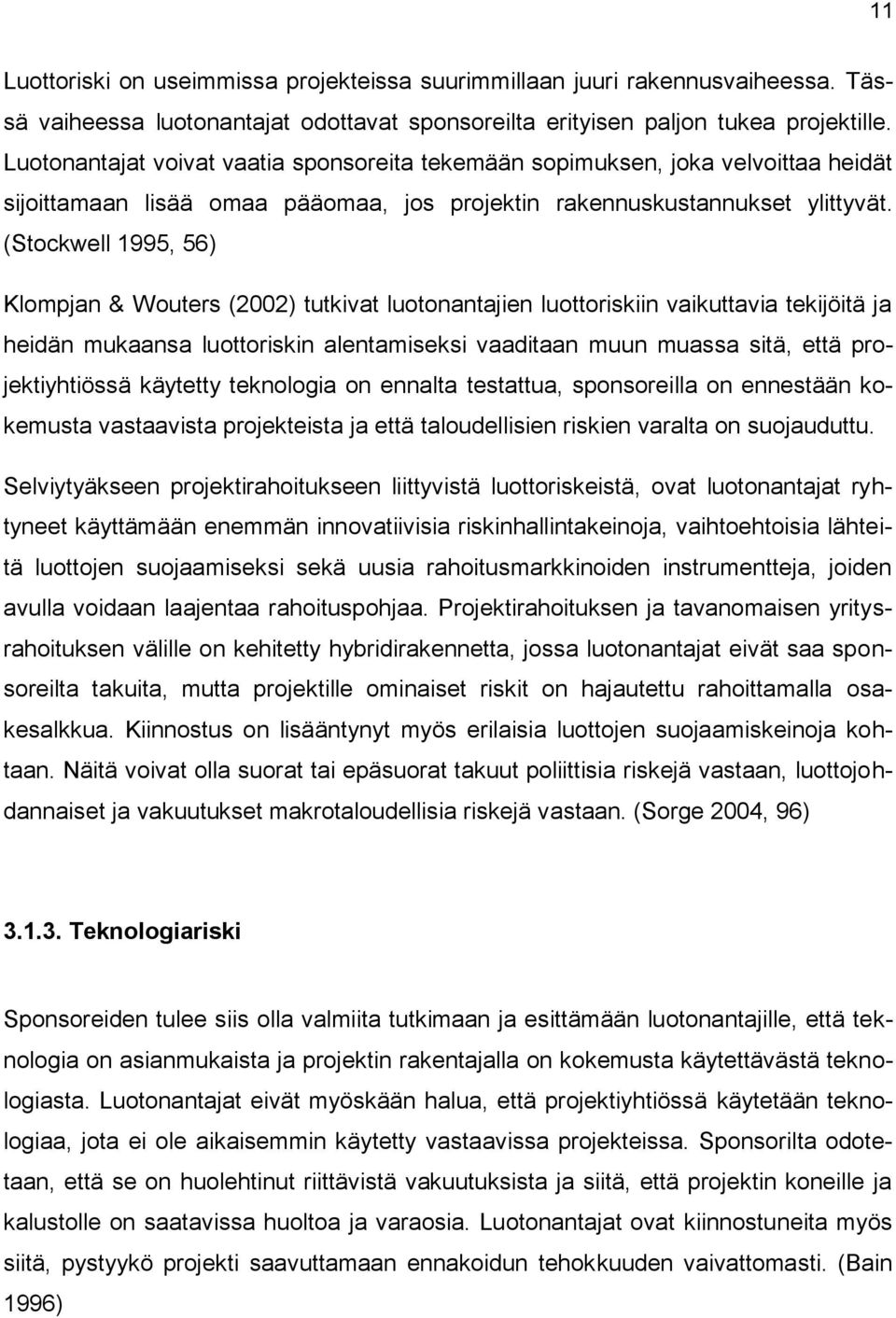 11

Luottoriski on useimmissa projekteissa suurimmillaan juuri rakennusvaiheessa. Tässä vaiheessa luotonantajat odottavat sponsoreilta erityisen paljon tukea projektille. Luotonantajat voivat vaatia sponsoreita tekemään sopimuksen, joka velvoittaa heidät sijoittamaan lisää omaa pääomaa, jos projektin rakennuskustannukset ylittyvät. (Stockwell 1995, 56)

Klompjan & Wouters (2002) tutkivat luotonantajien luottoriskiin vaikuttavia tekijöitä ja heidän mukaansa luottoriskin alentamiseksi vaaditaan muun muassa sitä, että projektiyhtiössä käytetty teknologia on ennalta testattua, sponsoreilla on ennestään kokemusta vastaavista projekteista ja että taloudellisien riskien varalta on suojauduttu.

Selviytyäkseen projektirahoitukseen liittyvistä luottoriskeistä, ovat luotonantajat ryhtyneet käyttämään enemmän innovatiivisia riskinhallintakeinoja, vaihtoehtoisia lähteitä luottojen suojaamiseksi sekä uusia rahoitusmarkkinoiden instrumentteja, joiden avulla voidaan laajentaa rahoituspohjaa. Projektirahoituksen ja tavanomaisen yritysrahoituksen välille on kehitetty hybridirakennetta, jossa luotonantajat eivät saa sponsoreilta takuita, mutta projektille ominaiset riskit on hajautettu rahoittamalla osakesalkkua. Kiinnostus on lisääntynyt myös erilaisia luottojen suojaamiskeinoja kohtaan. Näitä voivat olla suorat tai epäsuorat takuut poliittisia riskejä vastaan, luottojohdannaiset ja vakuutukset makrotaloudellisia riskejä vastaan. (Sorge 2004, 96)

3.1.3. Teknologiariski

Sponsoreiden tulee siis olla valmiita tutkimaan ja esittämään luotonantajille, että teknologia on asianmukaista ja projektin rakentajalla on kokemusta käytettävästä teknologiasta. Luotonantajat eivät myöskään halua, että projektiyhtiössä käytetään teknologiaa, jota ei ole aikaisemmin käytetty vastaavissa projekteissa. Sponsorilta odotetaan, että se on huolehtinut riittävistä vakuutuksista ja siitä, että projektin koneille ja kalustolle on saatavissa huoltoa ja varaosia. Luotonantajat ovat kiinnostuneita myös siitä, pystyykö projekti saavuttamaan ennakoidun tehokkuuden vaivattomasti. (Bain 1996)